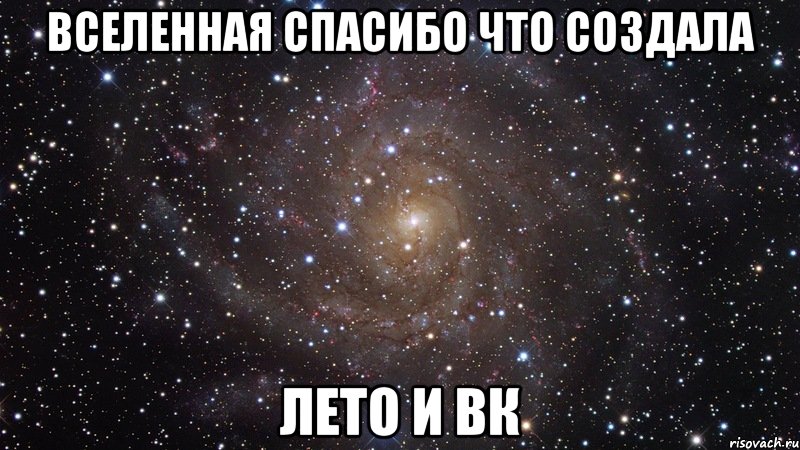 ВСЕЛЕННАЯ СПАСИБО ЧТО СОЗДАЛА

ЛЕТО И ВК

risovach.ru